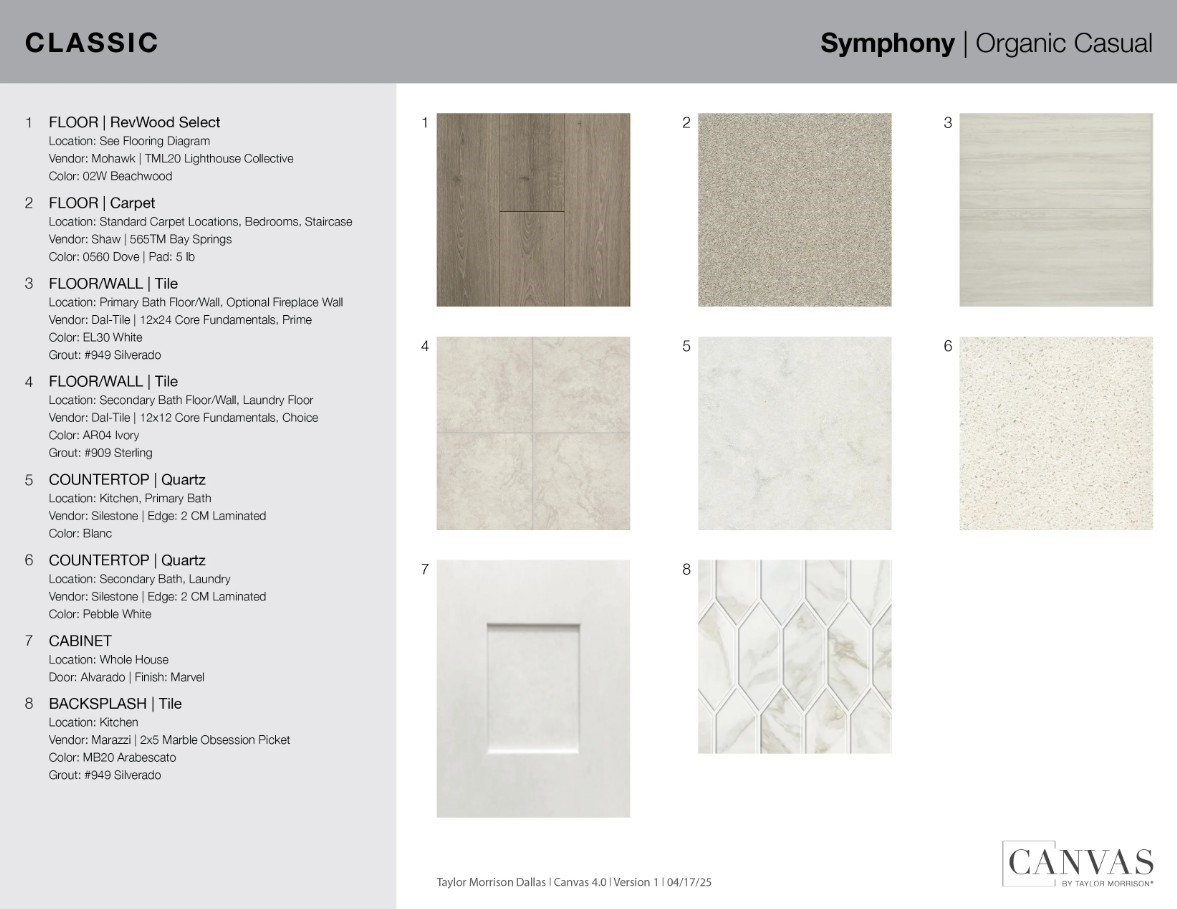 CLASSIC

Symphony | Organic Casual

1 FLOOR | RevWood Select
Location: See Flooring Diagram
Vendor: Mohawk | TML20 Lighthouse Collective
Color: 02W Beachwood

2 FLOOR | Carpet
Location: Standard Carpet Locations, Bedrooms, Staircase
Vendor: Shaw | 565TM Bay Springs
Color: 0560 Dove | Pad: 5 lb

3 FLOOR/WALL | Tile
Location: Primary Bath Floor/Wall, Optional Fireplace Wall
Vendor: Dal-Tile | 12x24 Core Fundamentals, Prime
Color: EL30 White
Grout: #949 Silverado

4 FLOOR/WALL | Tile
Location: Secondary Bath Floor/Wall, Laundry Floor
Vendor: Dal-Tile | 12x12 Core Fundamentals, Choice
Color: AR04 Ivory
Grout: #909 Sterling

5 COUNTERTOP | Quartz
Location: Kitchen, Primary Bath
Vendor: Silestone | Edge: 2 CM Laminated
Color: Blanc

6 COUNTERTOP | Quartz
Location: Secondary Bath, Laundry
Vendor: Silestone | Edge: 2 CM Laminated
Color: Pebble White

7 CABINET
Location: Whole House
Door: Alvarado | Finish: Marvel

8 BACKSPLASH | Tile
Location: Kitchen
Vendor: Marazzi | 2x5 Marble Obsession Picket
Color: MB20 Arabescato
Grout: #949 Silverado

1

2

3

4

5

6

7

8

Taylor Morrison Dallas | Canvas 4.0 | Version 1 | 04/17/25

CANVAS
BY TAYLOR MORRISON®